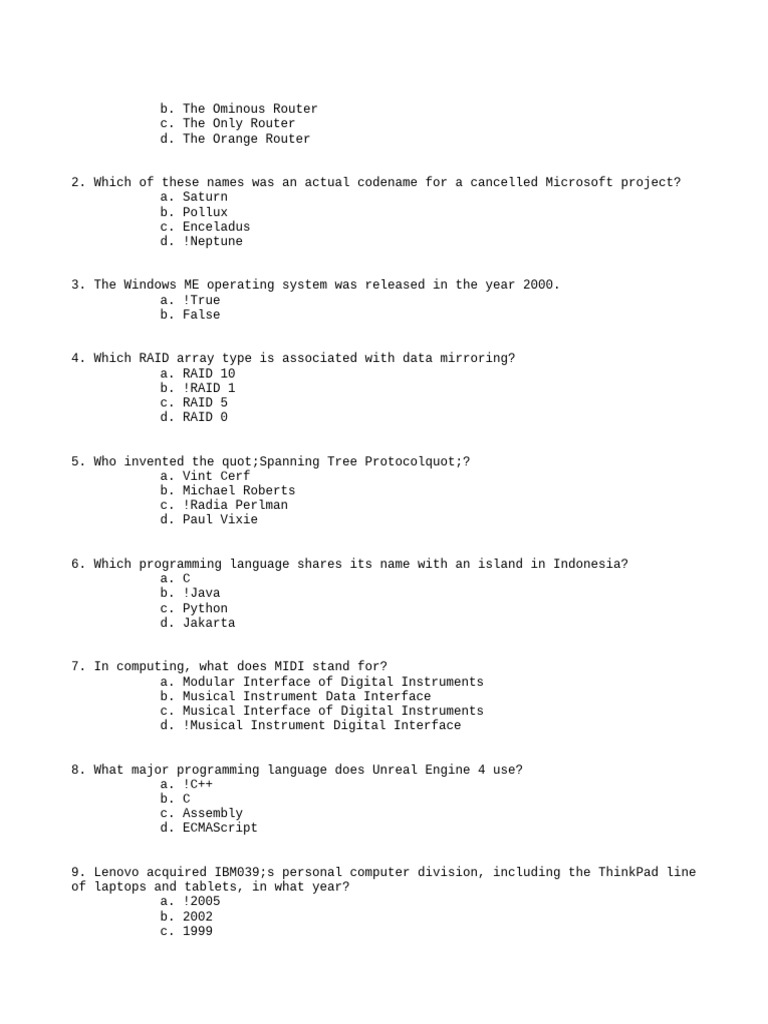 b. The Ominous Router
c. The Only Router
d. The Orange Router

2. Which of these names was an actual codename for a cancelled Microsoft project?
a. Saturn
b. Pollux
c. Enceladus
d. !Neptune

3. The Windows ME operating system was released in the year 2000.
a. !True
b. False

4. Which RAID array type is associated with data mirroring?
a. RAID 10
b. !RAID 1
c. RAID 5
d. RAID 0

5. Who invented the quot;Spanning Tree Protocolquot;?
a. Vint Cerf
b. Michael Roberts
c. !Radia Perlman
d. Paul Vixie

6. Which programming language shares its name with an island in Indonesia?
a. C
b. !Java
c. Python
d. Jakarta

7. In computing, what does MIDI stand for?
a. Modular Interface of Digital Instruments
b. Musical Instrument Data Interface
c. Musical Interface of Digital Instruments
d. !Musical Instrument Digital Interface

8. What major programming language does Unreal Engine 4 use?
a. !C++
b. C
c. Assembly
d. ECMAScript

9. Lenovo acquired IBM039;s personal computer division, including the ThinkPad line of laptops and tablets, in what year?
a. !2005
b. 2002
c. 1999